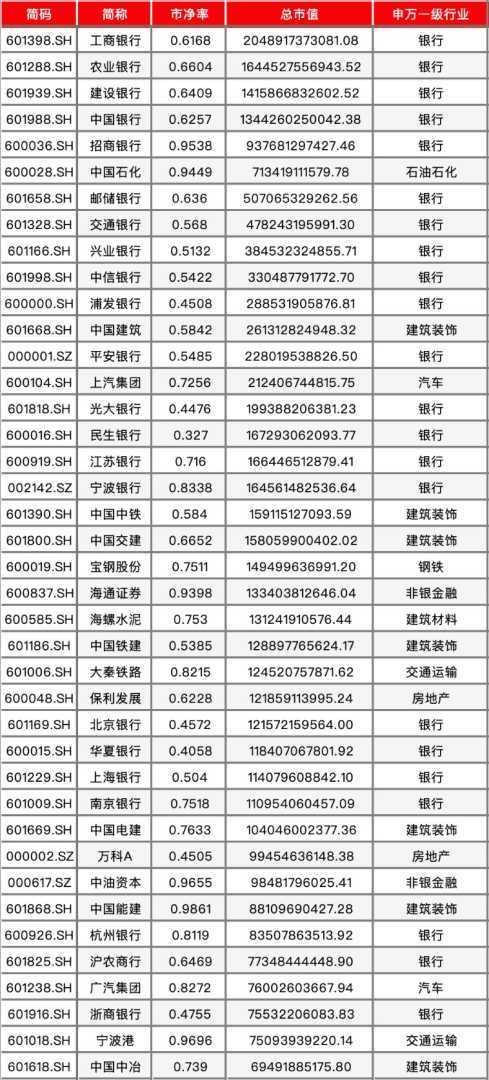 | 简码 | 简称 | 市净率 | 总市值 | 申万一级行业 |
|---|---|---|---|---|
| 601398.SH | 工商银行 | 0.6168 | 2048917373081.08 | 银行 |
| 601288.SH | 农业银行 | 0.6604 | 1644527556943.52 | 银行 |
| 601939.SH | 建设银行 | 0.6409 | 1415866832602.52 | 银行 |
| 601988.SH | 中国银行 | 0.6257 | 1344260250042.38 | 银行 |
| 600036.SH | 招商银行 | 0.9538 | 937681297427.46 | 银行 |
| 600028.SH | 中国石化 | 0.9449 | 713419111579.78 | 石油石化 |
| 601658.SH | 邮储银行 | 0.636 | 507065329262.56 | 银行 |
| 601328.SH | 交通银行 | 0.568 | 478243195991.30 | 银行 |
| 601166.SH | 兴业银行 | 0.5132 | 384532324855.71 | 银行 |
| 601998.SH | 中信银行 | 0.5422 | 330487791772.70 | 银行 |
| 600000.SH | 浦发银行 | 0.4508 | 288531905876.81 | 银行 |
| 601668.SH | 中国建筑 | 0.5842 | 261312824948.32 | 建筑装饰 |
| 000001.SZ | 平安银行 | 0.5485 | 228019538826.50 | 银行 |
| 600104.SH | 上汽集团 | 0.7256 | 212406744815.75 | 汽车 |
| 601818.SH | 光大银行 | 0.4476 | 199388206381.23 | 银行 |
| 600016.SH | 民生银行 | 0.327 | 167293062093.77 | 银行 |
| 600919.SH | 江苏银行 | 0.716 | 166446512879.41 | 银行 |
| 002142.SZ | 宁波银行 | 0.8338 | 164561482536.64 | 银行 |
| 601390.SH | 中国中铁 | 0.584 | 159115127093.59 | 建筑装饰 |
| 601800.SH | 中国交建 | 0.6652 | 158059900402.02 | 建筑装饰 |
| 600019.SH | 宝钢股份 | 0.7511 | 149499636991.20 | 钢铁 |
| 600837.SH | 海通证券 | 0.9398 | 133403812646.04 | 非银金融 |
| 600585.SH | 海螺水泥 | 0.753 | 131241910576.44 | 建筑材料 |
| 601186.SH | 中国铁建 | 0.5385 | 128897765624.17 | 建筑装饰 |
| 601006.SH | 大秦铁路 | 0.8215 | 124520757871.62 | 交通运输 |
| 600048.SH | 保利发展 | 0.6228 | 121859113995.24 | 房地产 |
| 601169.SH | 北京银行 | 0.4572 | 121572159564.00 | 银行 |
| 600015.SH | 华夏银行 | 0.4058 | 118407067801.92 | 银行 |
| 601229.SH | 上海银行 | 0.504 | 114079608842.10 | 银行 |
| 601009.SH | 南京银行 | 0.7518 | 110954060457.09 | 银行 |
| 601669.SH | 中国电建 | 0.7633 | 104046002377.36 | 建筑装饰 |
| 000002.SZ | 万科A | 0.4505 | 99454636148.38 | 房地产 |
| 000617.SZ | 中油资本 | 0.9655 | 98481796025.41 | 非银金融 |
| 601868.SH | 中国能建 | 0.9861 | 88109690427.28 | 建筑装饰 |
| 600926.SH | 杭州银行 | 0.8119 | 83507863513.92 | 银行 |
| 601825.SH | 沪农商行 | 0.6469 | 77348444448.90 | 银行 |
| 601238.SH | 广汽集团 | 0.8272 | 76002603667.94 | 汽车 |
| 601916.SH | 浙商银行 | 0.4755 | 75532206083.83 | 银行 |
| 601018.SH | 宁波港 | 0.9696 | 75093939220.14 | 交通运输 |
| 601618.SH | 中国中冶 | 0.739 | 69491885175.80 | 建筑装饰 |